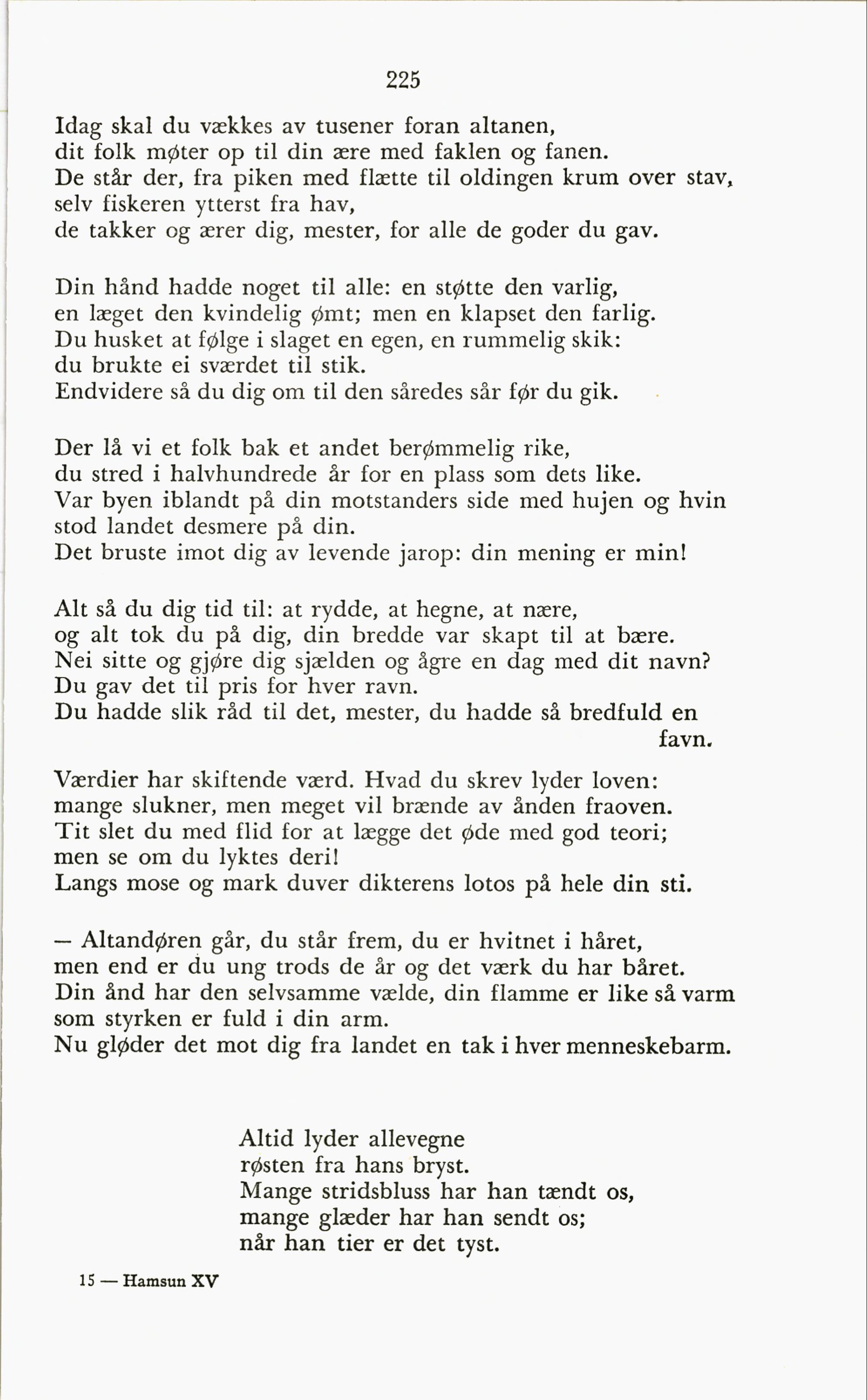 225

Idag skal du vækkes av tusener foran altanen,
dit folk møter op til din ære med faklen og fanen.
De står der, fra piken med flætte til oldingen krum over stav,
selv fiskeren ytterst fra hav,
de takker og ærer dig, mester, for alle de goder du gav.

Din hånd hadde noget til alle: en støtte den varlig,
en læget den kvindelig ømt; men en klapset den farlig.
Du husket at følge i slaget en egen, en rummelig skik:
du brukte ei sværdet til stik.
Endvidere så du dig om til den såredes sår før du gik.

Der lå vi et folk bak et andet berømmelig rike,
du stred i halvhundrede år for en plass som dets like.
Var byen iblandt på din motstanders side med hujen og hvin
stod landet desmere på din.
Det bruste imot dig av levende jarop: din mening er min!

Alt så du dig tid til: at rydde, at hegne, at nære,
og alt tok du på dig, din bredde var skapt til at bære.
Nei sitte og gjøre dig sjælden og ågre en dag med dit navn?
Du gav det til pris for hver ravn.
Du hadde slik råd til det, mester, du hadde så bredfuld en favn.

Værdier har skiftende værd. Hvad du skrev lyder loven:
mange slukner, men meget vil brænde av ånden fraoven.
Tit slet du med flid for at lægge det øde med god teori;
men se om du lyktes deri!
Langs mose og mark duver dikterens lotos på hele din sti.

— Altandøren går, du står frem, du er hvitnet i håret,
men end er du ung trods de år og det værk du har båret.
Din ånd har den selvsamme vælde, din flamme er like så varm
som styrken er fuld i din arm.
Nu gløder det mot dig fra landet en tak i hver menneskebarm.

Altid lyder allevegne
røsten fra hans bryst.
Mange stridsbluss har han tændt os,
mange glæder har han sendt os;
når han tier er det tyst.

15 — Hamsun XV